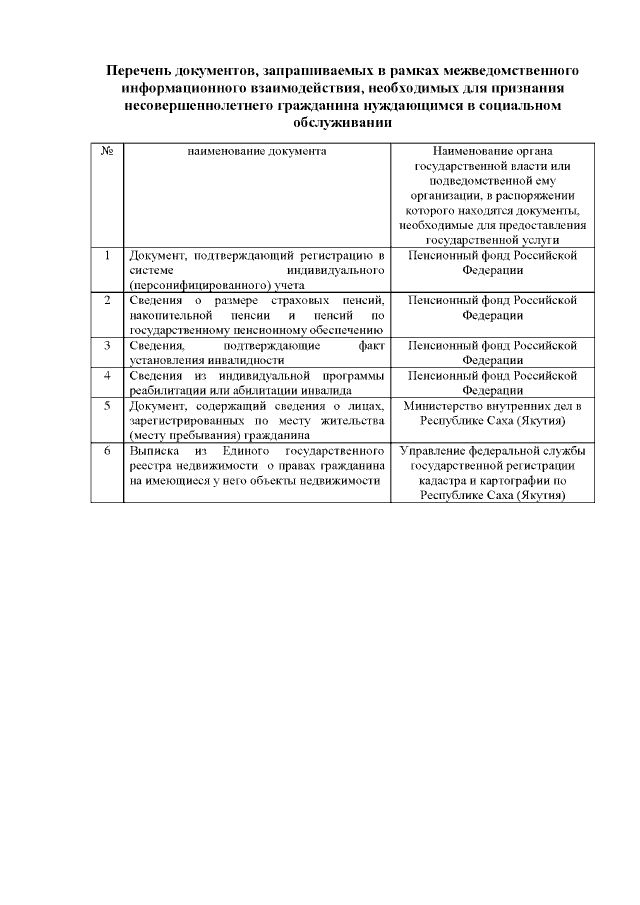 Перечень документов, запрашиваемых в рамках межведомственного информационного взаимодействия, необходимых для признания несовершеннолетнего гражданина нуждающимся в социальном обслуживании

| № | наименование документа | Наименование органа государственной власти или подведомственной ему организации, в распоряжении которого находятся документы, необходимые для предоставления государственной услуги |
|---|---|---|
| 1 | Документ, подтверждающий регистрацию в системе индивидуального (персонифицированного) учета | Пенсионный фонд Российской Федерации |
| 2 | Сведения о размере страховых пенсий, накопительной пенсии и пенсий по государственному пенсионному обеспечению | Пенсионный фонд Российской Федерации |
| 3 | Сведения, подтверждающие факт установления инвалидности | Пенсионный фонд Российской Федерации |
| 4 | Сведения из индивидуальной программы реабилитации или абилитации инвалида | Пенсионный фонд Российской Федерации |
| 5 | Документ, содержащий сведения о лицах, зарегистрированных по месту жительства (месту пребывания) гражданина | Министерство внутренних дел в Республике Саха (Якутия) |
| 6 | Выписка из Единого государственного реестра недвижимости о правах гражданина на имеющиеся у него объекты недвижимости | Управление федеральной службы государственной регистрации кадастра и картографии по Республике Саха (Якутия) |